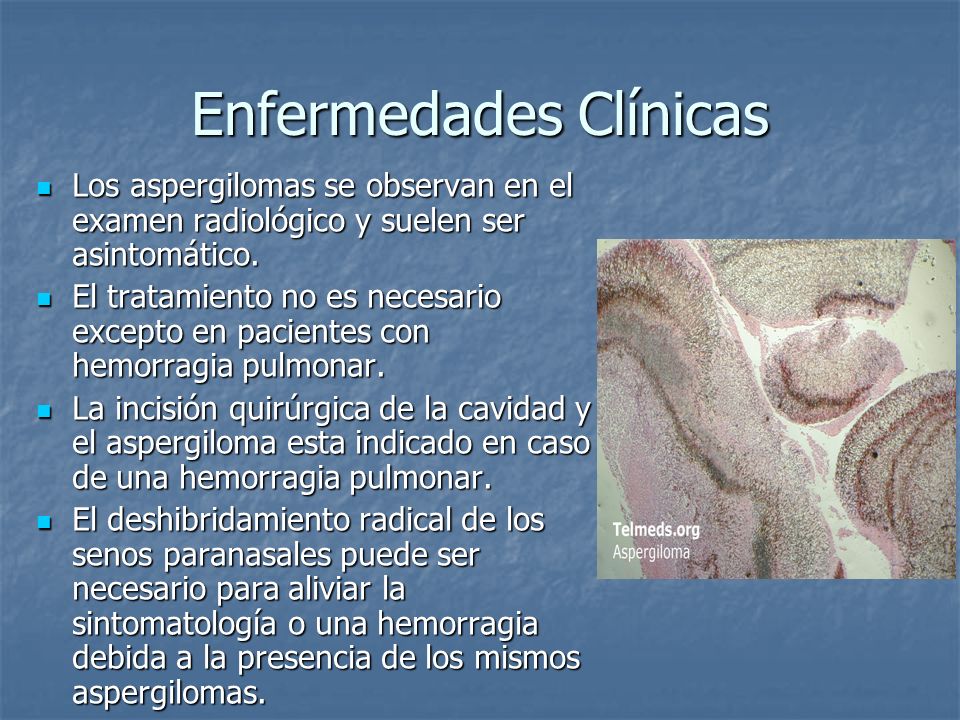 Enfermedades Clínicas

- Los aspergilomas se observan en el examen radiológico y suelen ser asintomático.
- El tratamiento no es necesario excepto en pacientes con hemorragia pulmonar.
- La incisión quirúrgica de la cavidad y el aspergiloma esta indicado en caso de una hemorragia pulmonar.
- El deshibridamiento radical de los senos paranasales puede ser necesario para aliviar la sintomatología o una hemorragia debida a la presencia de los mismos aspergilomas.

Telmeds.org
Aspergiloma